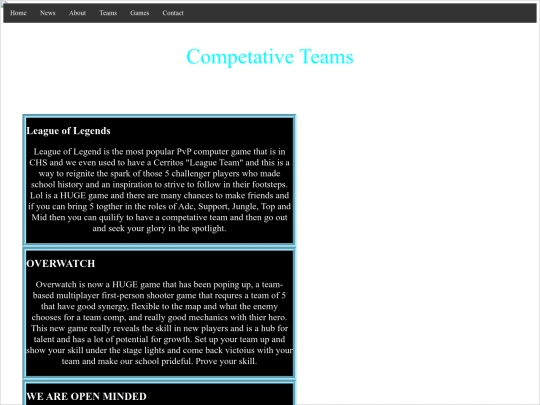 Home News About Teams Games Contact

Competative Teams

League of Legends

League of Legend is the most popular PvP computer game that is in CHS and we even used to have a Cerritos "League Team" and this is a way to reignite the spark of those 5 challenger players who made school history and an inspiration to strive to follow in their footsteps. Lol is a HUGE game and there are many chances to make friends and if you can bring 5 togther in the roles of Adc, Support, Jungle, Top and Mid then you can quilify to have a competative team and then go out and seek your glory in the spotlight.

OVERWATCH

Overwatch is now a HUGE game that has been poping up, a team-based multiplayer first-person shooter game that requres a team of 5 that have good synergy, flexible to the map and what the enemy chooses for a team comp, and really good mechanics with thier hero. This new game really reveals the skill in new players and is a hub for talent and has a lot of potential for growth. Set up your team up and show your skill under the stage lights and come back victoius with your team and make our school prideful. Prove your skill.

WE ARE OPEN MINDED